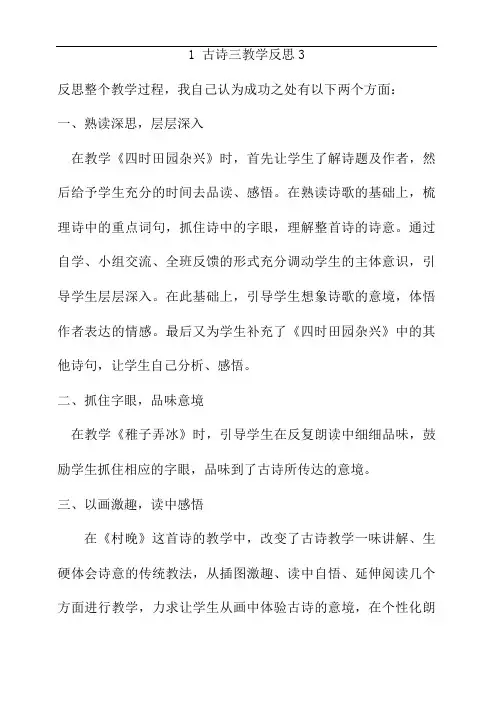 1 古诗三教学反思 3

反思整个教学过程，我自己认为成功之处有以下两个方面：

一、熟读深思，层层深入

在教学《四时田园杂兴》时，首先让学生了解诗题及作者，然后给予学生充分的时间去品读、感悟。在熟读诗歌的基础上，梳理诗中的重点词句，抓住诗中的字眼，理解整首诗的诗意。通过自学、小组交流、全班反馈的形式充分调动学生的主体意识，引导学生层层深入。在此基础上，引导学生想象诗歌的意境，体悟作者表达的情感。最后又为学生补充了《四时田园杂兴》中的其他诗句，让学生自己分析、感悟。

二、抓住字眼，品味意境

在教学《稚子弄冰》时，引导学生在反复朗读中细细品味，鼓励学生抓住相应的字眼，品味到了古诗所传达的意境。

三、以画激趣，读中感悟

在《村晚》这首诗的教学中，改变了古诗教学一味讲解、生硬体会诗意的传统教法，从插图激趣、读中自悟、延伸阅读几个方面进行教学，力求让学生从画中体验古诗的意境，在个性化朗